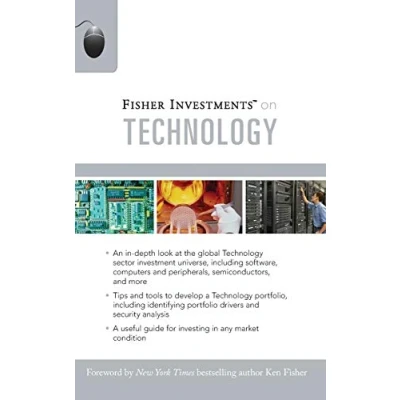 FISHER INVESTMENTS™ on
TECHNOLOGY

• An in-depth look at the global Technology sector investment universe, including software, computers and peripherals, semiconductors, and more

• Tips and tools to develop a Technology portfolio, including identifying portfolio drivers and security analysis

• A useful guide for investing in any market condition

Foreword by New York Times bestselling author Ken Fisher